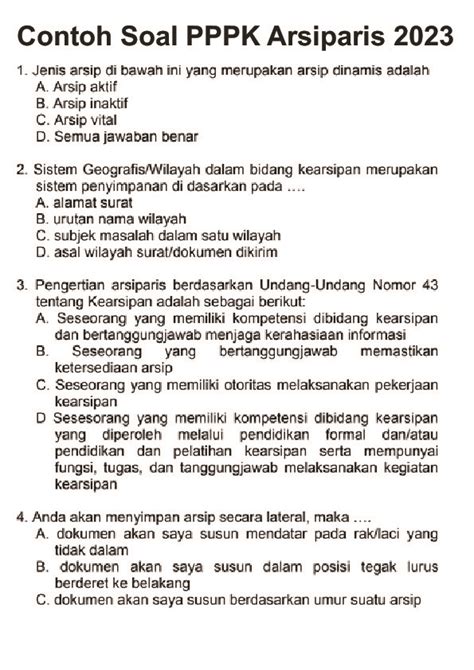 Contoh Soal PPPK Arsiparis 2023

1. Jenis arsip di bawah ini yang merupakan arsip dinamis adalah
A. Arsip aktif
B. Arsip inaktif
C. Arsip vital
D. Semua jawaban benar

2. Sistem Geografis/Wilayah dalam bidang kearsipan merupakan sistem penyimpanan di dasarkan pada ....
A. alamat surat
B. urutan nama wilayah
C. subjek masalah dalam satu wilayah
D. asal wilayah surat/dokumen dikirim

3. Pengertian arsiparis berdasarkan Undang-Undang Nomor 43 tentang Kearsipan adalah sebagai berikut:
A. Seseorang yang memiliki kompetensi dibidang kearsipan dan bertanggungjawab menjaga kerahasiaan informasi
B. Seseorang yang bertanggungjawab memastikan ketersediaan arsip
C. Seseorang yang memiliki otoritas melaksanakan pekerjaan kearsipan
D Sesesorang yang memiliki kompetensi dibidang kearsipan yang diperoleh melalui pendidikan formal dan/atau pendidikan dan pelatihan kearsipan serta mempunyai fungsi, tugas, dan tanggungjawab melaksanakan kegiatan kearsipan

4. Anda akan menyimpan arsip secara lateral, maka ....
A. dokumen akan saya susun mendatar pada rak/laci yang tidak dalam
B. dokumen akan saya susun dalam posisi tegak lurus berderet ke belakang
C. dokumen akan saya susun berdasarkan umur suatu arsip